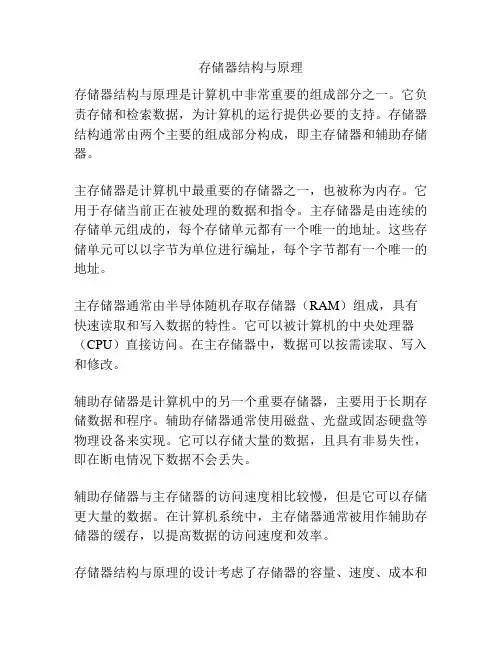 存储器结构与原理

存储器结构与原理是计算机中非常重要的组成部分之一。它负责存储和检索数据，为计算机的运行提供必要的支持。存储器结构通常由两个主要的组成部分构成，即主存储器和辅助存储器。

主存储器是计算机中最重要的存储器之一，也被称为内存。它用于存储当前正在被处理的数据和指令。主存储器是由连续的存储单元组成的，每个存储单元都有一个唯一的地址。这些存储单元可以以字节为单位进行编址，每个字节都有一个唯一的地址。

主存储器通常由半导体随机存取存储器（RAM）组成，具有快速读取和写入数据的特性。它可以被计算机的中央处理器（CPU）直接访问。在主存储器中，数据可以按需读取、写入和修改。

辅助存储器是计算机中的另一个重要存储器，主要用于长期存储数据和程序。辅助存储器通常使用磁盘、光盘或固态硬盘等物理设备来实现。它可以存储大量的数据，且具有非易失性，即在断电情况下数据不会丢失。

辅助存储器与主存储器的访问速度相比较慢，但是它可以存储更大量的数据。在计算机系统中，主存储器通常被用作辅助存储器的缓存，以提高数据的访问速度和效率。

存储器结构与原理的设计考虑了存储器的容量、速度、成本和